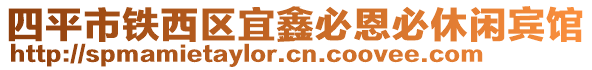 四平市铁西区宜鑫必恩必休闲宾馆
http://spmamietaylor.cn.coovee.com